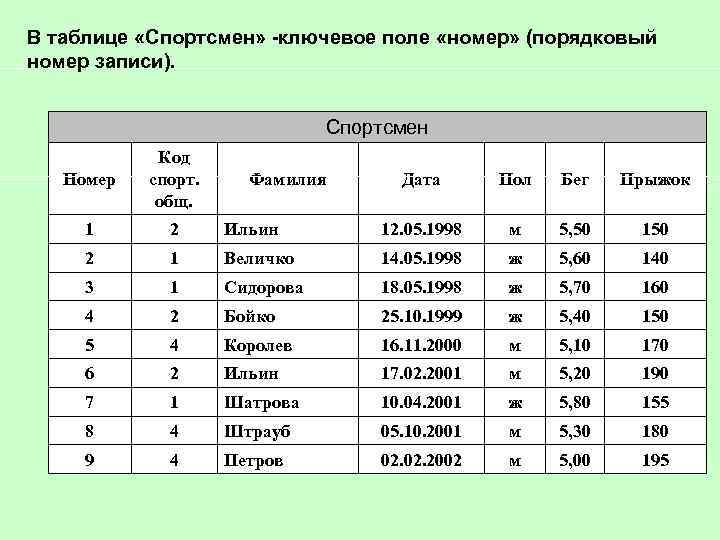 В таблице «Спортсмен» -ключевое поле «номер» (порядковый номер записи).

Спортсмен

| Номер | Код спорт. общ. | Фамилия | Дата | Пол | Бег | Прыжок |
|---|---|---|---|---|---|---|
| 1 | 2 | Ильин | 12.05.1998 | м | 5,50 | 150 |
| 2 | 1 | Величко | 14.05.1998 | ж | 5,60 | 140 |
| 3 | 1 | Сидорова | 18.05.1998 | ж | 5,70 | 160 |
| 4 | 2 | Бойко | 25.10.1999 | ж | 5,40 | 150 |
| 5 | 4 | Королев | 16.11.2000 | м | 5,10 | 170 |
| 6 | 2 | Ильин | 17.02.2001 | м | 5,20 | 190 |
| 7 | 1 | Шатрова | 10.04.2001 | ж | 5,80 | 155 |
| 8 | 4 | Штрауб | 05.10.2001 | м | 5,30 | 180 |
| 9 | 4 | Петров | 02.02.2002 | м | 5,00 | 195 |